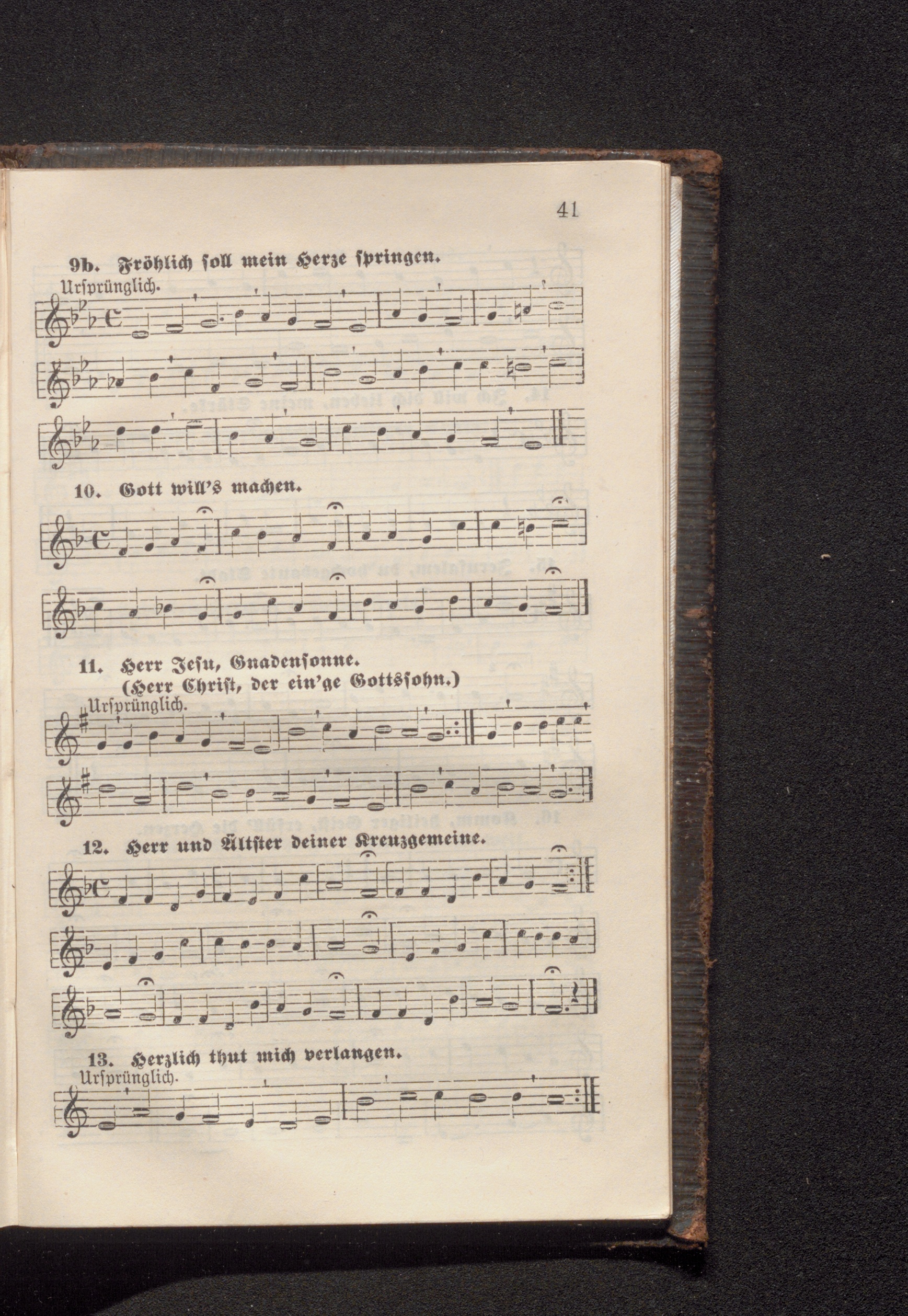 41

9b. Fröhlich ſoll mein Herze ſpringen.
Urſprünglich.

10. Gott will's machen.

11. Herr Jeſu, Gnadenſonne.
(Herr Chriſt, der ein'ge Gottsſohn.)
Urſprünglich.

12. Herr und Ältſter deiner Kreuzgemeine.

13. Herzlich thut mich verlangen.
Urſprünglich.